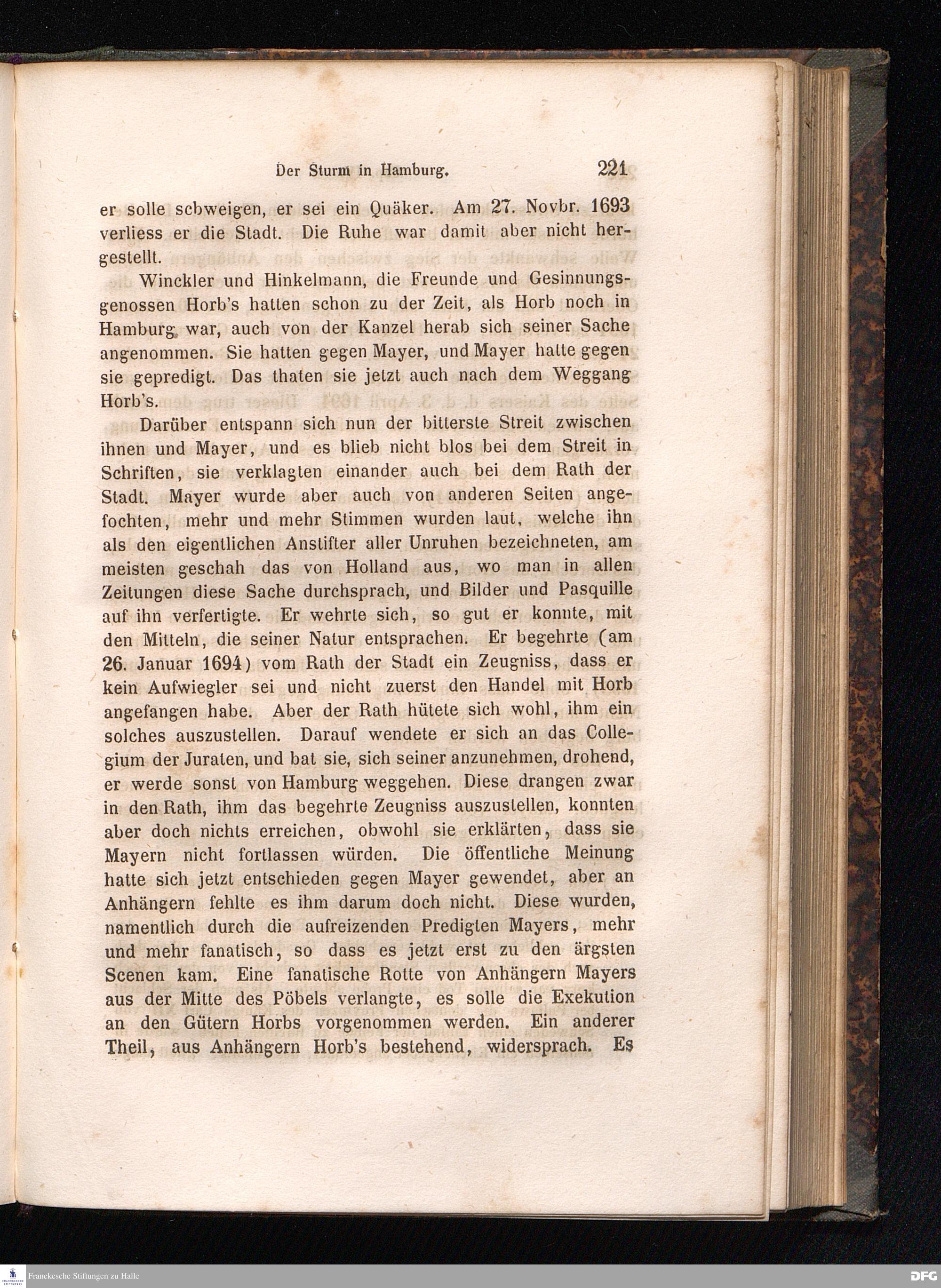 Der Sturm in Hamburg. 221

er solle schweigen, er sei ein Quäker. Am 27. Novbr. 1693 verliess er die Stadt. Die Ruhe war damit aber nicht hergestellt.

Winckler und Hinkelmann, die Freunde und Gesinnungsgenossen Horb's hatten schon zu der Zeit, als Horb noch in Hamburg war, auch von der Kanzel herab sich seiner Sache angenommen. Sie hatten gegen Mayer, und Mayer hatte gegen sie gepredigt. Das thaten sie jetzt auch nach dem Weggang Horb's.

Darüber entspann sich nun der bitterste Streit zwischen ihnen und Mayer, und es blieb nicht blos bei dem Streit in Schriften, sie verklagten einander auch bei dem Rath der Stadt. Mayer wurde aber auch von anderen Seiten angefochten, mehr und mehr Stimmen wurden laut, welche ihn als den eigentlichen Anstifter aller Unruhen bezeichneten, am meisten geschah das von Holland aus, wo man in allen Zeitungen diese Sache durchsprach, und Bilder und Pasquille auf ihn verfertigte. Er wehrte sich, so gut er konnte, mit den Mitteln, die seiner Natur entsprachen. Er begehrte (am 26. Januar 1694) vom Rath der Stadt ein Zeugniss, dass er kein Aufwiegler sei und nicht zuerst den Handel mit Horb angefangen habe. Aber der Rath hütete sich wohl, ihm ein solches auszustellen. Darauf wendete er sich an das Collegium der Juraten, und bat sie, sich seiner anzunehmen, drohend, er werde sonst von Hamburg weggehen. Diese drangen zwar in den Rath, ihm das begehrte Zeugniss auszustellen, konnten aber doch nichts erreichen, obwohl sie erklärten, dass sie Mayern nicht fortlassen würden. Die öffentliche Meinung hatte sich jetzt entschieden gegen Mayer gewendet, aber an Anhängern fehlte es ihm darum doch nicht. Diese wurden, namentlich durch die aufreizenden Predigten Mayers, mehr und mehr fanatisch, so dass es jetzt erst zu den ärgsten Scenen kam. Eine fanatische Rotte von Anhängern Mayers aus der Mitte des Pöbels verlangte, es solle die Exekution an den Gütern Horbs vorgenommen werden. Ein anderer Theil, aus Anhängern Horb's bestehend, widersprach. Es

Franckesche Stiftungen zu Halle

DFG